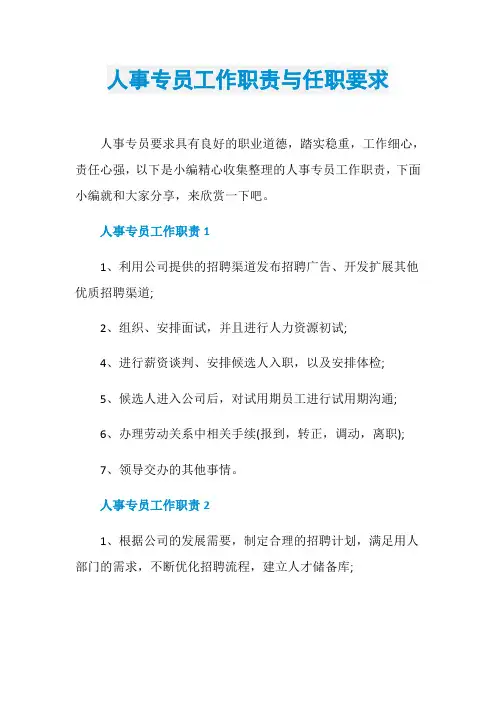 人事专员工作职责与任职要求

人事专员要求具有良好的职业道德，踏实稳重，工作细心，责任心强，以下是小编精心收集整理的人事专员工作职责，下面小编就和大家分享，来欣赏一下吧。

人事专员工作职责 1

1、利用公司提供的招聘渠道发布招聘广告、开发扩展其他优质招聘渠道;

2、组织、安排面试，并且进行人力资源初试;

4、进行薪资谈判、安排候选人入职，以及安排体检;

5、候选人进入公司后，对试用期员工进行试用期沟通;

6、办理劳动关系中相关手续(报到，转正，调动，离职);

7、领导交办的其他事情。

人事专员工作职责 2

1、根据公司的发展需要，制定合理的招聘计划，满足用人部门的需求，不断优化招聘流程，建立人才储备库;